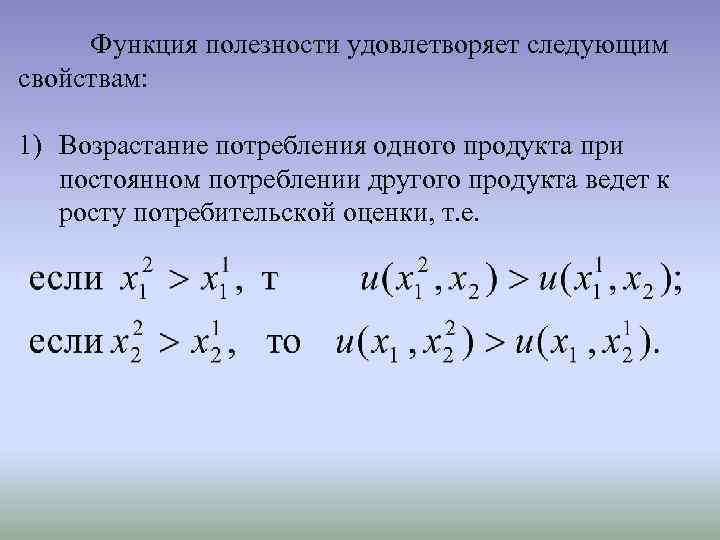 Функция полезности удовлетворяет следующим свойствам:

1) Возрастание потребления одного продукта при постоянном потреблении другого продукта ведет к росту потребительской оценки, т.е.

если $x_1^2 > x_1^1$, т $u(x_1^2, x_2) > u(x_1^1, x_2)$;

если $x_2^2 > x_2^1$, то $u(x_1, x_2^2) > u(x_1, x_2^1)$.